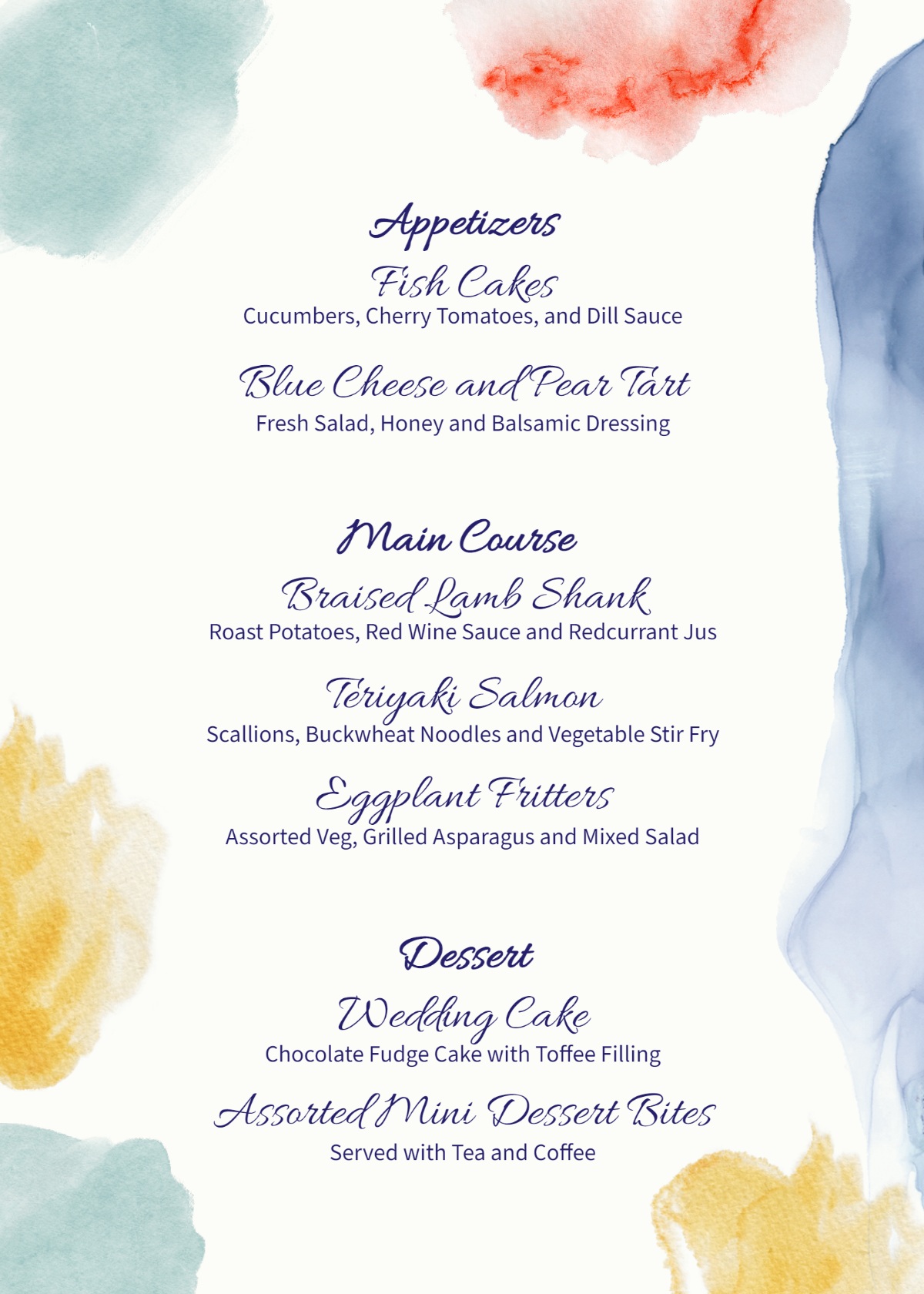 Appetizers

Fish Cakes
Cucumbers, Cherry Tomatoes, and Dill Sauce

Blue Cheese and Pear Tart
Fresh Salad, Honey and Balsamic Dressing

Main Course

Braised Lamb Shank
Roast Potatoes, Red Wine Sauce and Redcurrant Jus

Teriyaki Salmon
Scallions, Buckwheat Noodles and Vegetable Stir Fry

Eggplant Fritters
Assorted Veg, Grilled Asparagus and Mixed Salad

Dessert

Wedding Cake
Chocolate Fudge Cake with Toffee Filling

Assorted Mini Dessert Bites
Served with Tea and Coffee